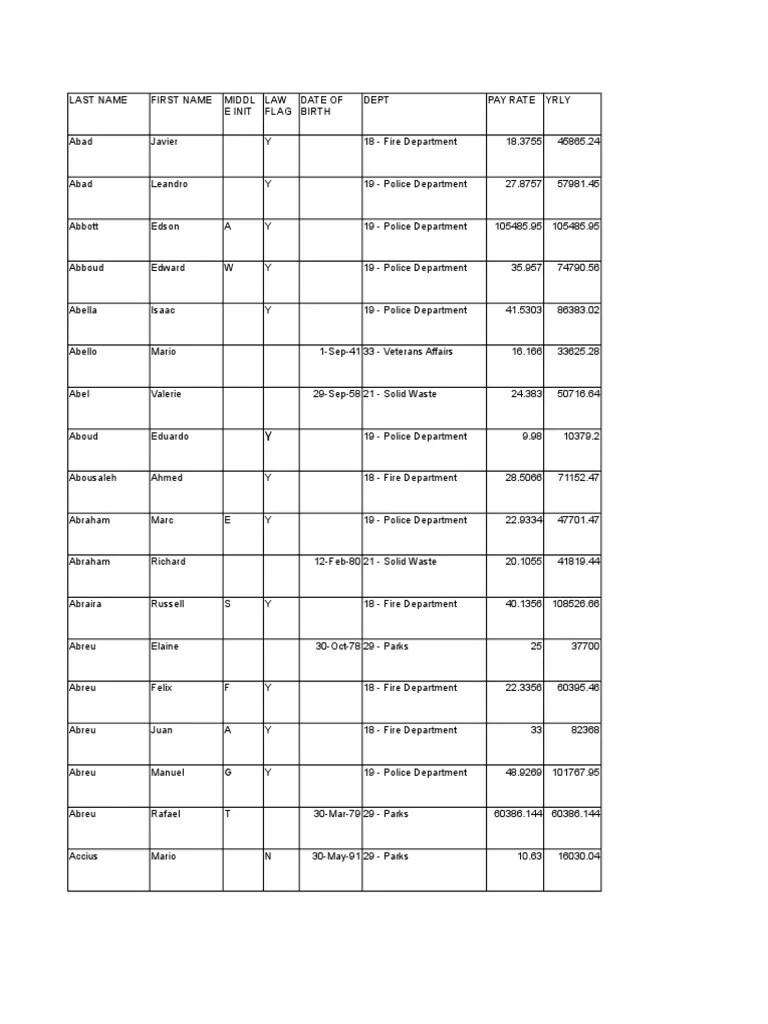 | LAST NAME | FIRST NAME | MIDDLE INIT | LAW FLAG | DATE OF BIRTH | DEPT | PAY RATE | YRLY |
|---|---|---|---|---|---|---|---|
| Abad | Javier | | Y | | 18 - Fire Department | 18.3755 | 45865.24 |
| Abad | Leandro | | Y | | 19 - Police Department | 27.8757 | 57981.45 |
| Abbott | Edson | A | Y | | 19 - Police Department | 105485.95 | 105485.95 |
| Abboud | Edward | W | Y | | 19 - Police Department | 35.957 | 74790.56 |
| Abella | Isaac | | Y | | 19 - Police Department | 41.5303 | 86383.02 |
| Abello | Mario | | | 1-Sep-41 | 33 - Veterans Affairs | 16.166 | 33625.28 |
| Abel | Valerie | | | 29-Sep-58 | 21 - Solid Waste | 24.383 | 50716.64 |
| Aboud | Eduardo | | Y | | 19 - Police Department | 9.98 | 10379.2 |
| Abousaleh | Ahmed | | Y | | 18 - Fire Department | 28.5066 | 71152.47 |
| Abraham | Marc | E | Y | | 19 - Police Department | 22.9334 | 47701.47 |
| Abraham | Richard | | | 12-Feb-80 | 21 - Solid Waste | 20.1055 | 41819.44 |
| Abraira | Russell | S | Y | | 18 - Fire Department | 40.1356 | 108526.66 |
| Abreu | Elaine | | | 30-Oct-78 | 29 - Parks | 25 | 37700 |
| Abreu | Felix | F | Y | | 18 - Fire Department | 22.3356 | 60395.46 |
| Abreu | Juan | A | Y | | 18 - Fire Department | 33 | 82368 |
| Abreu | Manuel | G | Y | | 19 - Police Department | 48.9269 | 101767.95 |
| Abreu | Rafael | T | | 30-Mar-79 | 29 - Parks | 60386.144 | 60386.144 |
| Accius | Mario | | N | 30-May-91 | 29 - Parks | 10.63 | 16030.04 |